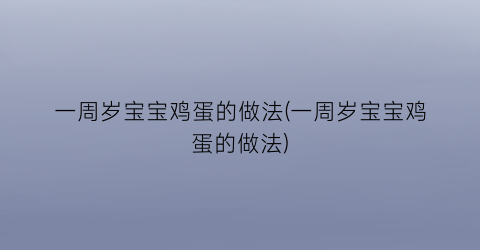 一周岁宝宝鸡蛋的做法(一周岁宝宝鸡蛋的做法)